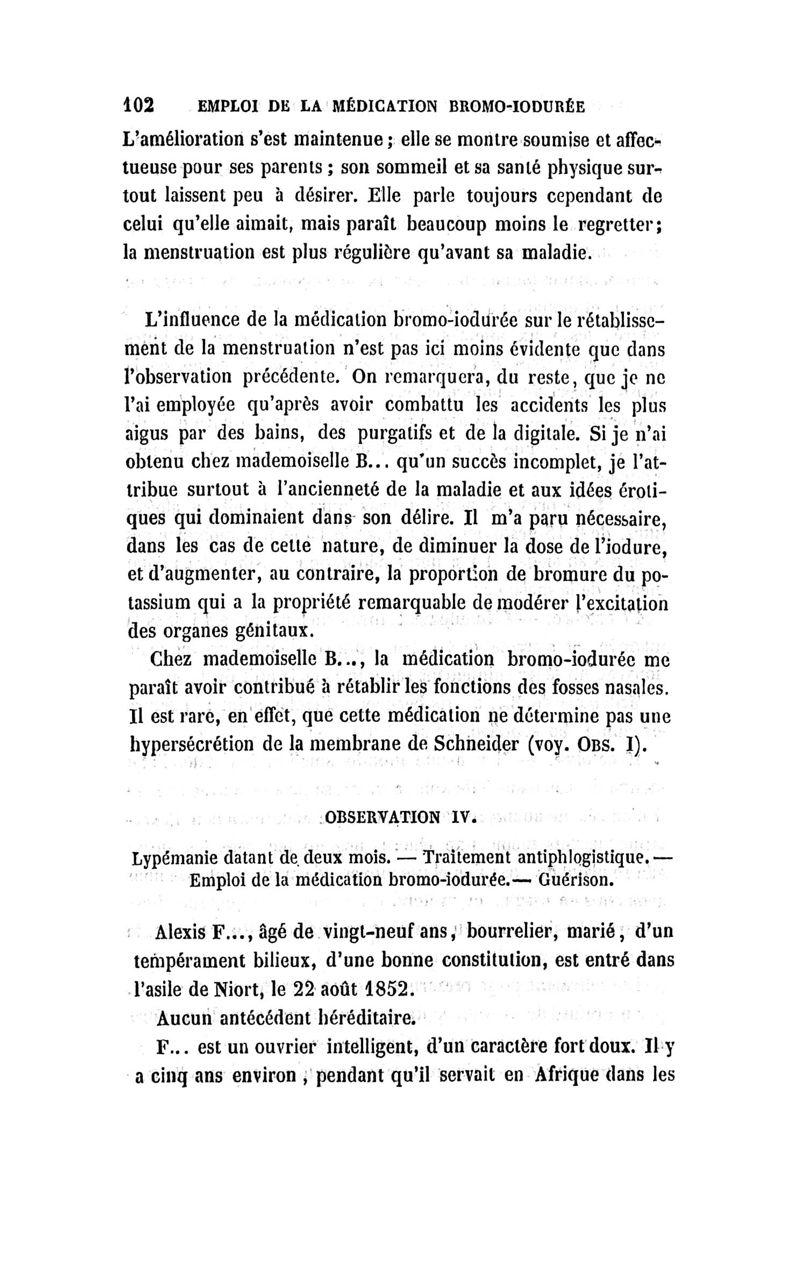 102 EMPLOI DE LA MÉDICATION BROMO-IODURÉE

L'amélioration s'est maintenue ; elle se montre soumise et affectueuse pour ses parents ; son sommeil et sa santé physique surtout laissent peu à désirer. Elle parle toujours cependant de celui qu'elle aimait, mais paraît beaucoup moins le regretter ; la menstruation est plus régulière qu'avant sa maladie.

L'influence de la médication bromo-iodurée sur le rétablissement de la menstruation n'est pas ici moins évidente que dans l'observation précédente. On remarquera, du reste, que je ne l'ai employée qu'après avoir combattu les accidents les plus aigus par des bains, des purgatifs et de la digitale. Si je n'ai obtenu chez mademoiselle B... qu'un succès incomplet, je l'attribue surtout à l'ancienneté de la maladie et aux idées érotiques qui dominaient dans son délire. Il m'a paru nécessaire, dans les cas de cette nature, de diminuer la dose de l'iodure, et d'augmenter, au contraire, la proportion de bromure du potassium qui a la propriété remarquable de modérer l'excitation des organes génitaux.

Chez mademoiselle B..., la médication bromo-iodurée me paraît avoir contribué à rétablir les fonctions des fosses nasales. Il est rare, en effet, que cette médication ne détermine pas une hypersécrétion de la membrane de Schneider (voy. OBS. I).

OBSERVATION IV.

Lypémanie datant de deux mois. — Traitement antiphlogistique. — Emploi de la médication bromo-iodurée. — Guérison.

Alexis F..., âgé de vingt-neuf ans, bourrelier, marié, d'un tempérament bilieux, d'une bonne constitution, est entré dans l'asile de Niort, le 22 août 1852.

Aucun antécédent héréditaire.

F... est un ouvrier intelligent, d'un caractère fort doux. Il y a cinq ans environ, pendant qu'il servait en Afrique dans les